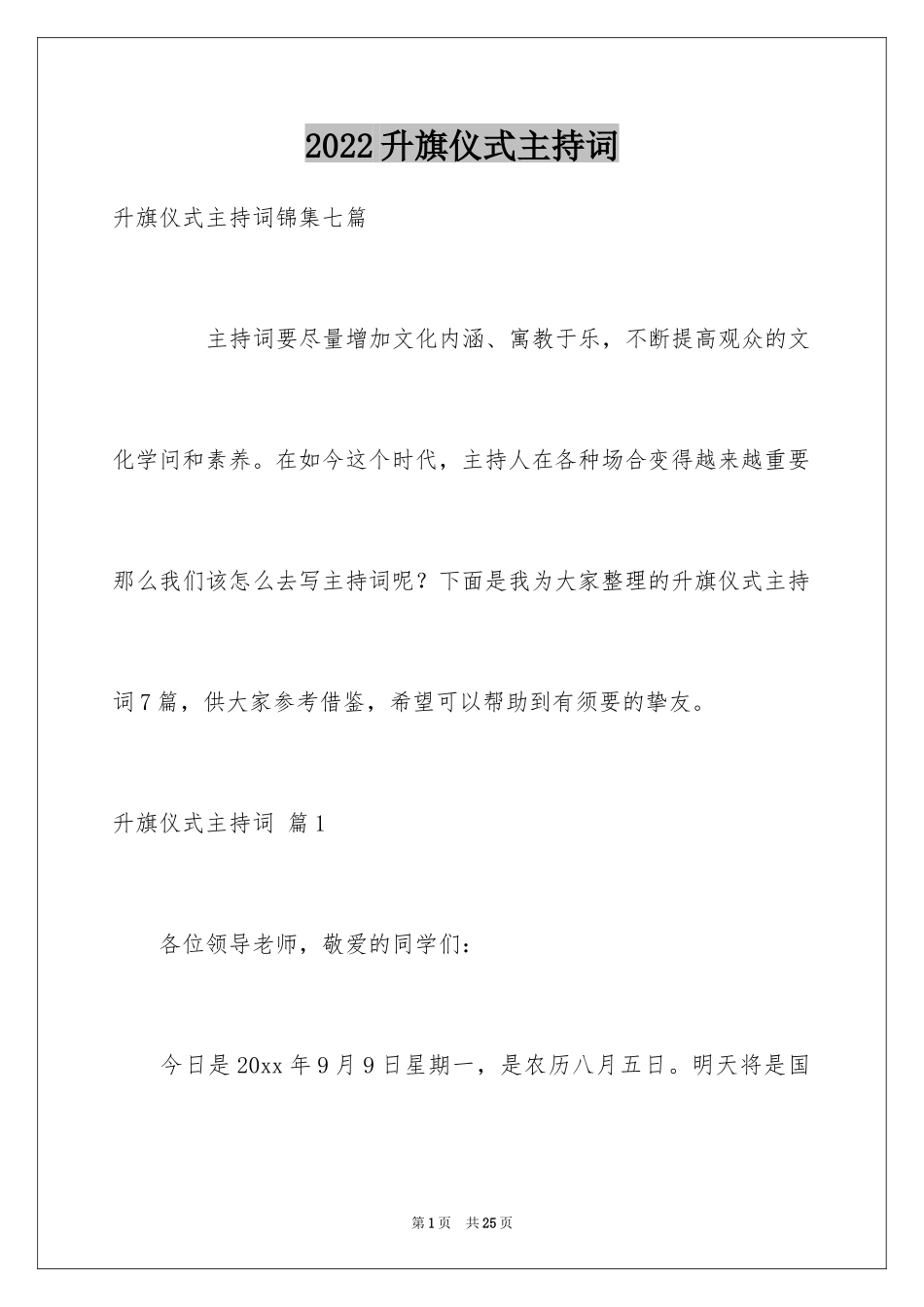 2022升旗仪式主持词

升旗仪式主持词锦集七篇

主持词要尽量增加文化内涵、寓教于乐，不断提高观众的文化学问和素养。在如今这个时代，主持人在各种场合变得越来越重要那么我们该怎么去写主持词呢？下面是我为大家整理的升旗仪式主持词7篇，供大家参考借鉴，希望可以帮助到有须要的挚友。

升旗仪式主持词 篇1

各位领导老师，敬爱的同学们：

今日是20xx年9月9日星期一，是农历八月五日。明天将是国

第1页 共25页